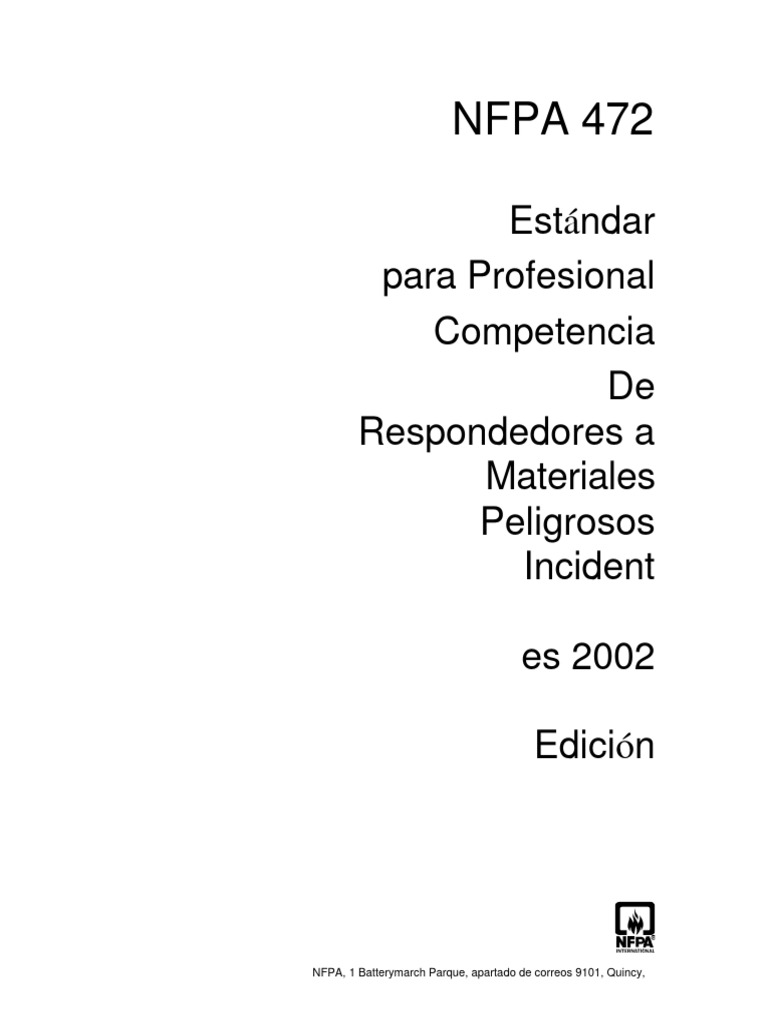 NFPA 472

Estándar para Profesional Competencia De Respondedores a Materiales Peligrosos Incident

es 2002

Edición

NFPA
INTERNATIONAL

NFPA, 1 Batterymarch Parque, apartado de correos 9101, Quincy,